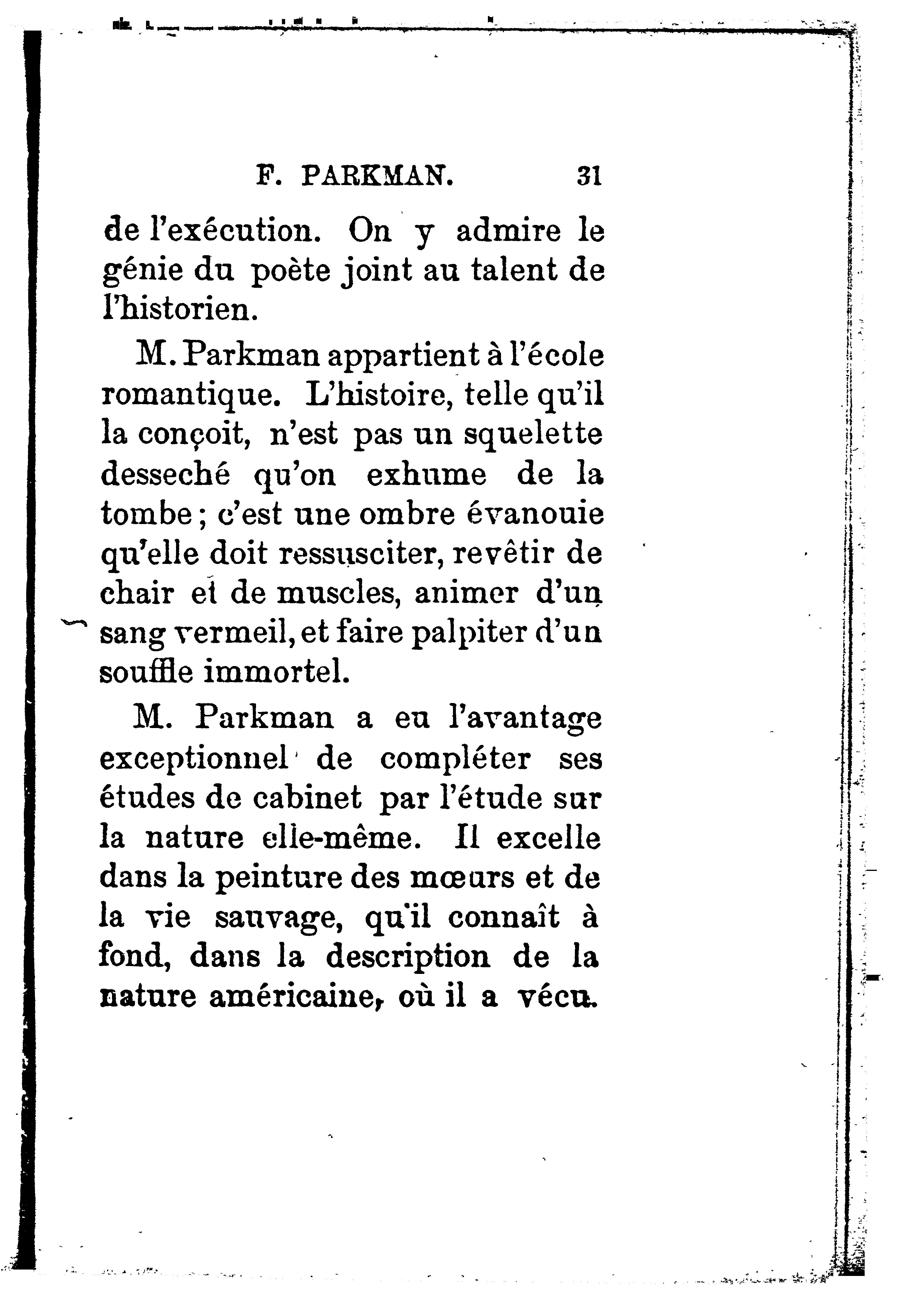 F. PARKMAN. 31

de l'exécution. On y admire le génie du poète joint au talent de l'historien.

M. Parkman appartient à l'école romantique. L'histoire, telle qu'il la conçoit, n'est pas un squelette desseché qu'on exhume de la tombe; c'est une ombre évanouie qu'elle doit ressusciter, revêtir de chair et de muscles, animer d'un sang vermeil, et faire palpiter d'un souffle immortel.

M. Parkman a eu l'avantage exceptionnel de compléter ses études de cabinet par l'étude sur la nature elle-même. Il excelle dans la peinture des mœurs et de la vie sauvage, qu'il connaît à fond, dans la description de la nature américaine, où il a vécu.